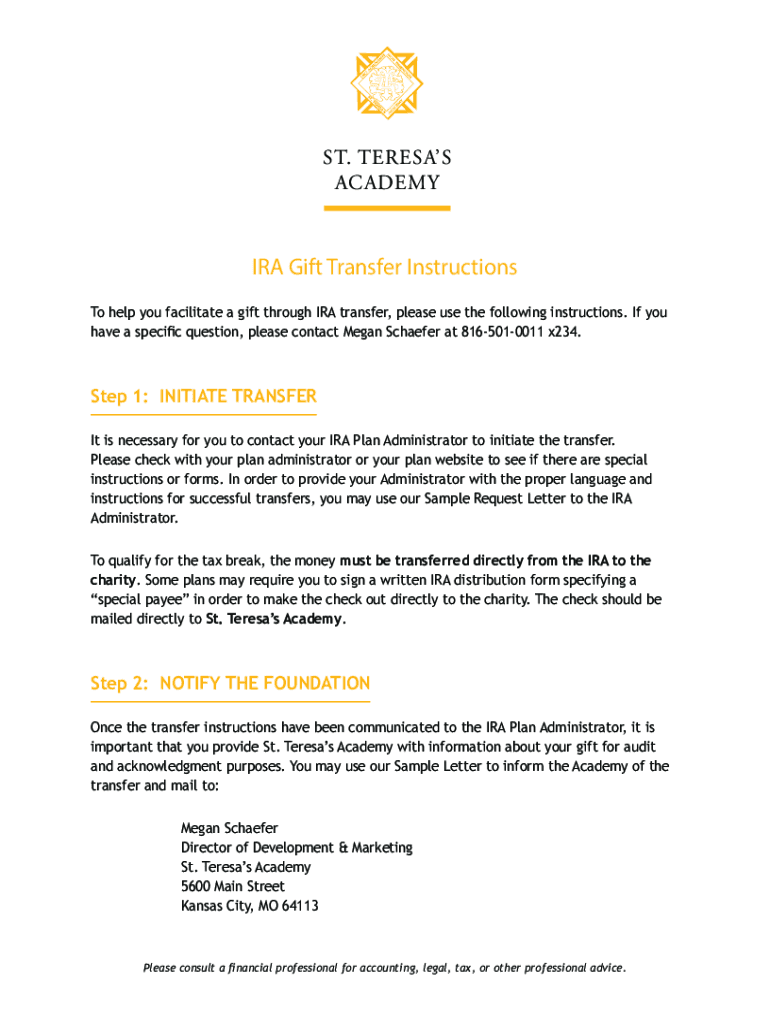 ST. TERESA'S
ACADEMY

IRA Gift Transfer Instructions

To help you facilitate a gift through IRA transfer, please use the following instructions. If you have a specific question, please contact Megan Schaefer at 816-501-0011 x234.

Step 1: INITIATE TRANSFER

It is necessary for you to contact your IRA Plan Administrator to initiate the transfer. Please check with your plan administrator or your plan website to see if there are special instructions or forms. In order to provide your Administrator with the proper language and instructions for successful transfers, you may use our Sample Request Letter to the IRA Administrator.

To qualify for the tax break, the money must be transferred directly from the IRA to the charity. Some plans may require you to sign a written IRA distribution form specifying a "special payee" in order to make the check out directly to the charity. The check should be mailed directly to St. Teresa's Academy.

Step 2: NOTIFY THE FOUNDATION

Once the transfer instructions have been communicated to the IRA Plan Administrator, it is important that you provide St. Teresa's Academy with information about your gift for audit and acknowledgment purposes. You may use our Sample Letter to inform the Academy of the transfer and mail to:

Megan Schaefer
Director of Development & Marketing
St. Teresa's Academy
5600 Main Street
Kansas City, MO 64113

Please consult a financial professional for accounting, legal, tax, or other professional advice.